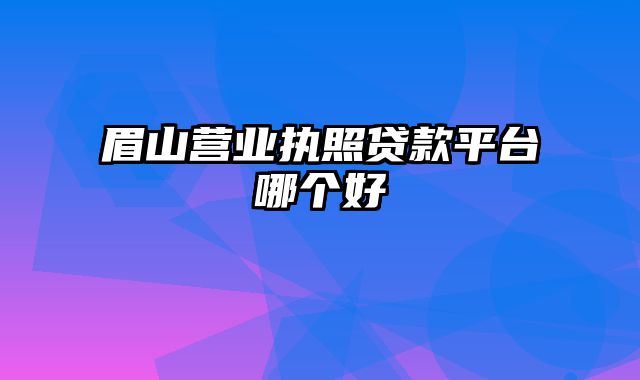 眉山营业执照贷款平台哪个好